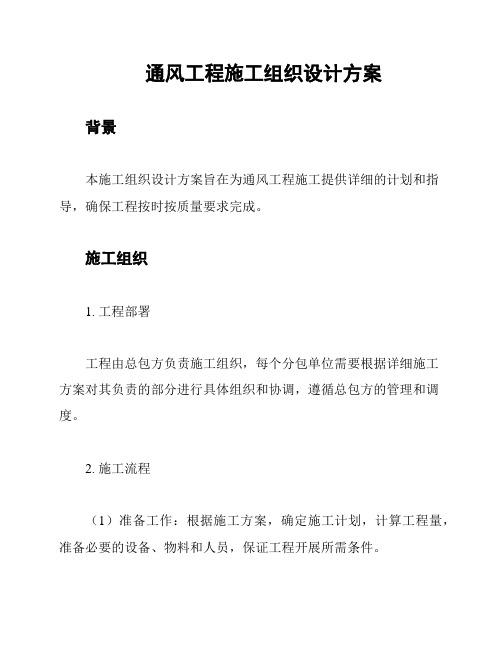 通风工程施工组织设计方案

背景

本施工组织设计方案旨在为通风工程施工提供详细的计划和指导，确保工程按时按质量要求完成。

施工组织

1. 工程部署

工程由总包方负责施工组织，每个分包单位需要根据详细施工方案对其负责的部分进行具体组织和协调，遵循总包方的管理和调度。

2. 施工流程

（1）准备工作：根据施工方案，确定施工计划，计算工程量，准备必要的设备、物料和人员，保证工程开展所需条件。